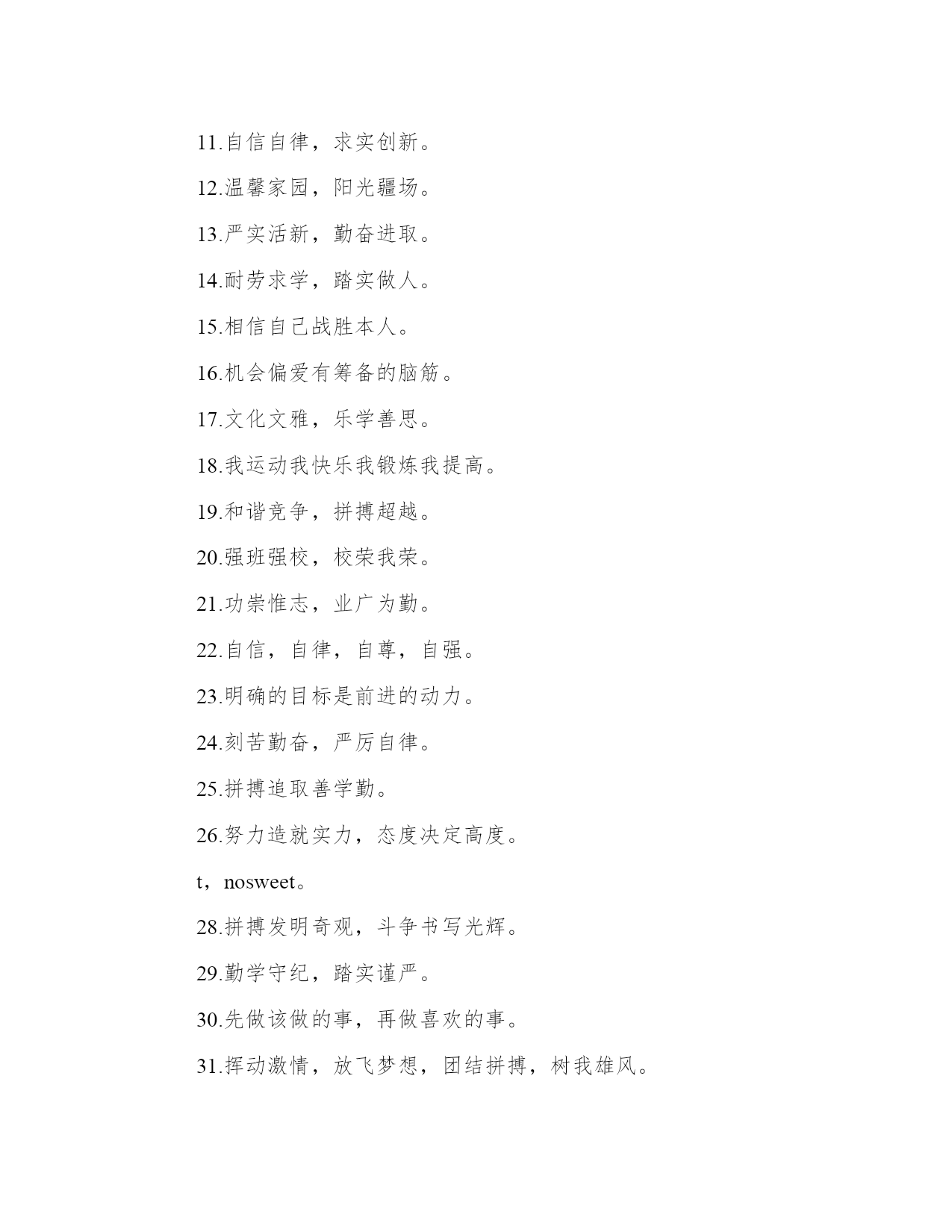 11.自信自律，求实创新。

12.温馨家园，阳光疆场。

13.严实活新，勤奋进取。

14.耐劳求学，踏实做人。

15.相信自己战胜本人。

16.机会偏爱有筹备的脑筋。

17.文化文雅，乐学善思。

18.我运动我快乐我锻炼我提高。

19.和谐竞争，拼搏超越。

20.强班强校，校荣我荣。

21.功崇惟志，业广为勤。

22.自信，自律，自尊，自强。

23.明确的目标是前进的动力。

24.刻苦勤奋，严厉自律。

25.拼搏追取善学勤。

26.努力造就实力，态度决定高度。

t，nosweet。

28.拼搏发明奇观，斗争书写光辉。

29.勤学守纪，踏实谨严。

30.先做该做的事，再做喜欢的事。

31.挥动激情，放飞梦想，团结拼搏，树我雄风。